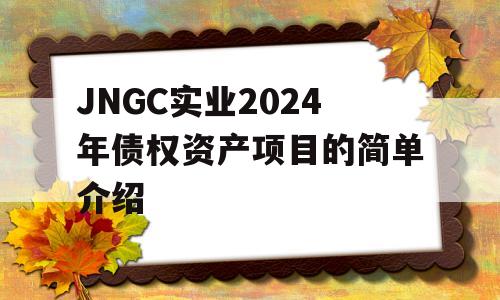 JNGC实业2024年债权资产项目的简单介绍